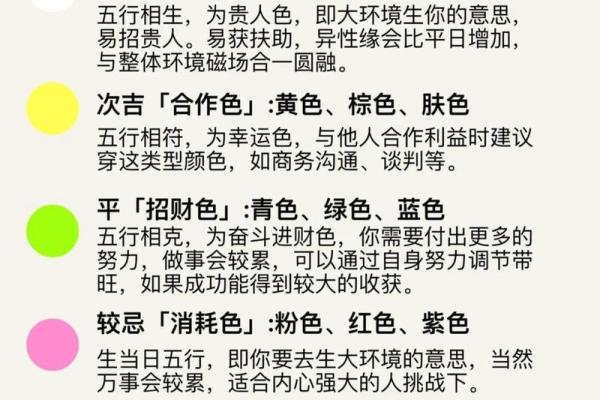 五行相生，为贵人色，即大环境生你的意思，易招贵人。易获扶助，异性缘会比平日增加，与整体环境磁场合一圆融。

次吉「合作色」:黄色、棕色、肤色
五行相符，为幸运色，与他人合作利益时建议穿这类型颜色，如商务沟通、谈判等。

平「招财色」:青色、绿色、蓝色
五行相克，为奋斗进财色，你需要付出更多的努力，做事会较累，可以通过自身努力调节带旺，如果成功能得到较大的收获。

较忌「消耗色」:粉色、红色、紫色
生当日五行，即你要去生大环境的意思，当然万事会较累，适合内心强大的人挑战下。